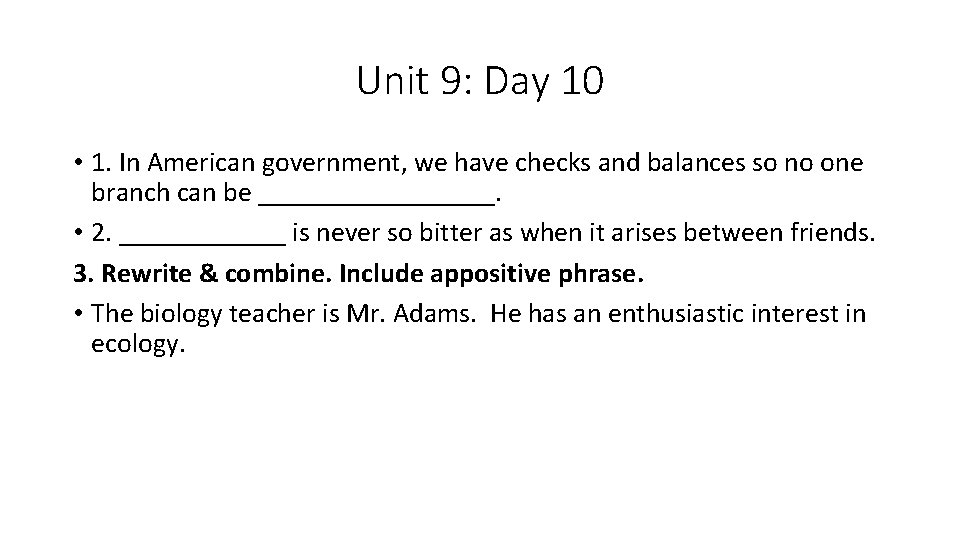 Unit 9: Day 10

• 1. In American government, we have checks and balances so no one branch can be _________________.

• 2. ____________ is never so bitter as when it arises between friends.

3. Rewrite & combine. Include appositive phrase.

• The biology teacher is Mr. Adams. He has an enthusiastic interest in ecology.